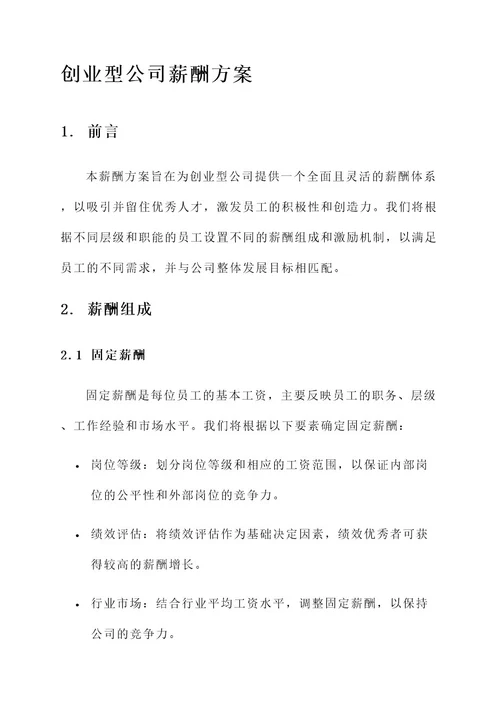 创业型公司薪酬方案

1. 前言

本薪酬方案旨在为创业型公司提供一个全面且灵活的薪酬体系，以吸引并留住优秀人才，激发员工的积极性和创造力。我们将根据不同层级和职能的员工设置不同的薪酬组成和激励机制，以满足员工的不同需求，并与公司整体发展目标相匹配。

2. 薪酬组成

2.1 固定薪酬

固定薪酬是每位员工的基本工资，主要反映员工的职务、层级、工作经验和市场水平。我们将根据以下要素确定固定薪酬：

• 岗位等级：划分岗位等级和相应的工资范围，以保证内部岗位的公平性和外部岗位的竞争力。

• 绩效评估：将绩效评估作为基础决定因素，绩效优秀者可获得较高的薪酬增长。

• 行业市场：结合行业平均工资水平，调整固定薪酬，以保持公司的竞争力。